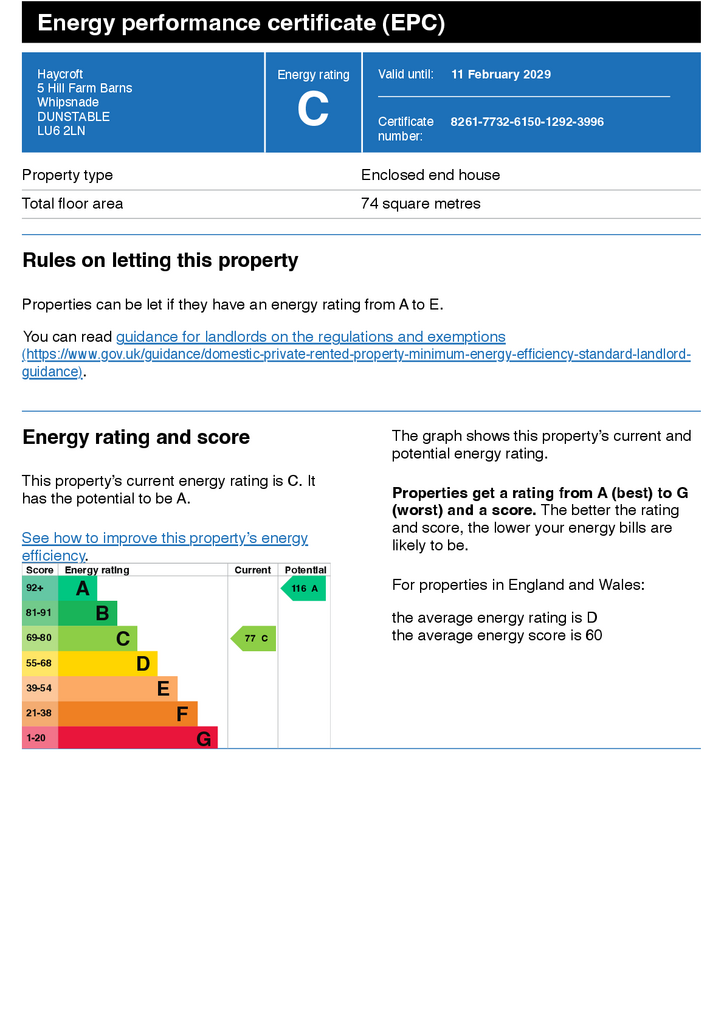 Energy performance certificate (EPC)

Haycroft
5 Hill Farm Barns
Whipsnade
DUNSTABLE
LU6 2LN

Energy rating
C

Valid until: 11 February 2029

Certificate number: 8261-7732-6150-1292-3996

| Property type | Enclosed end house |
|---|---|
| Total floor area | 74 square metres |

Rules on letting this property

Properties can be let if they have an energy rating from A to E.

You can read guidance for landlords on the regulations and exemptions (https://www.gov.uk/guidance/domestic-private-rented-property-minimum-energy-efficiency-standard-landlord-guidance).

Energy rating and score

This property's current energy rating is C. It has the potential to be A.

See how to improve this property's energy efficiency.

| Score | Energy rating | Current | Potential |
|---|---|---|---|
| 92+ | A | | 116 A |
| 81-91 | B | | |
| 69-80 | C | 77 C | |
| 55-68 | D | | |
| 39-54 | E | | |
| 21-38 | F | | |
| 1-20 | G | | |

The graph shows this property's current and potential energy rating.

Properties get a rating from A (best) to G (worst) and a score. The better the rating and score, the lower your energy bills are likely to be.

For properties in England and Wales:

the average energy rating is D
the average energy score is 60